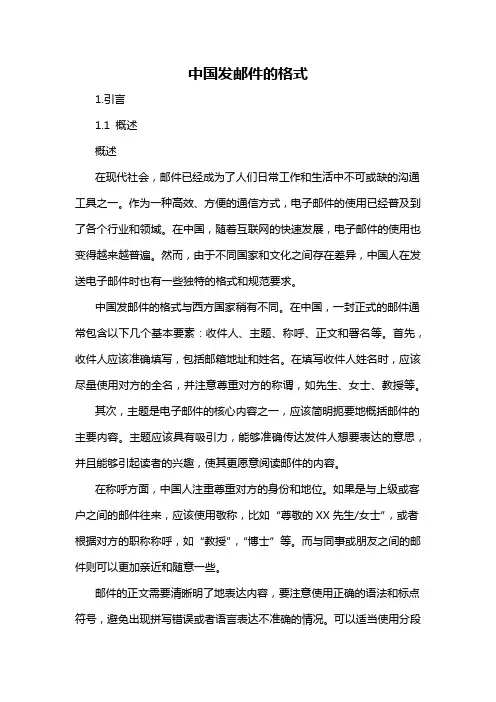 中国发邮件的格式

1.引言

1.1 概述

概述

在现代社会，邮件已经成为了人们日常工作和生活中不可或缺的沟通工具之一。作为一种高效、方便的通信方式，电子邮件的使用已经普及到了各个行业和领域。在中国，随着互联网的快速发展，电子邮件的使用也变得越来越普遍。然而，由于不同国家和文化之间存在差异，中国人在发送电子邮件时也有一些独特的格式和规范要求。

中国发邮件的格式与西方国家稍有不同。在中国，一封正式的邮件通常包含以下几个基本要素：收件人、主题、称呼、正文和署名等。首先，收件人应该准确填写，包括邮箱地址和姓名。在填写收件人姓名时，应该尽量使用对方的全名，并注意尊重对方的称谓，如先生、女士、教授等。

其次，主题是电子邮件的核心内容之一，应该简明扼要地概括邮件的主要内容。主题应该具有吸引力，能够准确传达发件人想要表达的意思，并且能够引起读者的兴趣，使其更愿意阅读邮件的内容。

在称呼方面，中国人注重尊重对方的身份和地位。如果是与上级或客户之间的邮件往来，应该使用敬称，比如“尊敬的 XX 先生/女士”，或者根据对方的职称称呼，如“教授”，“博士”等。而与同事或朋友之间的邮件则可以更加亲近和随意一些。

邮件的正文需要清晰明了地表达内容，要注意使用正确的语法和标点符号，避免出现拼写错误或者语言表达不准确的情况。可以适当使用分段